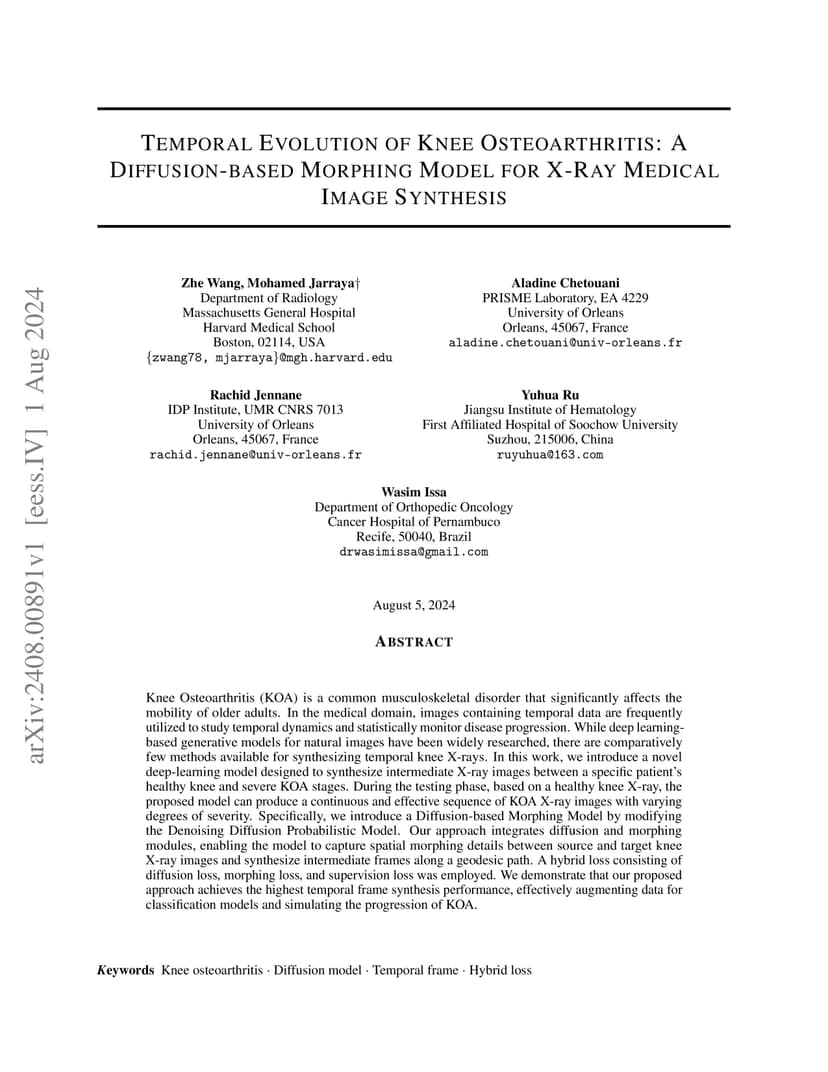 arXiv:2408.00891v1 [eess.IV] 1 Aug 2024

TEMPORAL EVOLUTION OF KNEE OSTEOARTHRITIS: A DIFFUSION-BASED MORPHING MODEL FOR X-RAY MEDICAL IMAGE SYNTHESIS

Zhe Wang, Mohamed Jarraya†
Department of Radiology
Massachusetts General Hospital
Harvard Medical School
Boston, 02114, USA
{zwang78, mjarraya}@mgh.harvard.edu

Aladine Chetouani
PRISME Laboratory, EA 4229
University of Orleans
Orleans, 45067, France
aladine.chetouani@univ-orleans.fr

Rachid Jennane
IDP Institute, UMR CNRS 7013
University of Orleans
Orleans, 45067, France
rachid.jennane@univ-orleans.fr

Yuhua Ru
Jiangsu Institute of Hematology
First Affiliated Hospital of Soochow University
Suzhou, 215006, China
ruyuhua@163.com

Wasim Issa
Department of Orthopedic Oncology
Cancer Hospital of Pernambuco
Recife, 50040, Brazil
drwasimissa@gmail.com

August 5, 2024

ABSTRACT

Knee Osteoarthritis (KOA) is a common musculoskeletal disorder that significantly affects the mobility of older adults. In the medical domain, images containing temporal data are frequently utilized to study temporal dynamics and statistically monitor disease progression. While deep learning-based generative models for natural images have been widely researched, there are comparatively few methods available for synthesizing temporal knee X-rays. In this work, we introduce a novel deep-learning model designed to synthesize intermediate X-ray images between a specific patient's healthy knee and severe KOA stages. During the testing phase, based on a healthy knee X-ray, the proposed model can produce a continuous and effective sequence of KOA X-ray images with varying degrees of severity. Specifically, we introduce a Diffusion-based Morphing Model by modifying the Denoising Diffusion Probabilistic Model. Our approach integrates diffusion and morphing modules, enabling the model to capture spatial morphing details between source and target knee X-ray images and synthesize intermediate frames along a geodesic path. A hybrid loss consisting of diffusion loss, morphing loss, and supervision loss was employed. We demonstrate that our proposed approach achieves the highest temporal frame synthesis performance, effectively augmenting data for classification models and simulating the progression of KOA.

Keywords Knee osteoarthritis · Diffusion model · Temporal frame · Hybrid loss